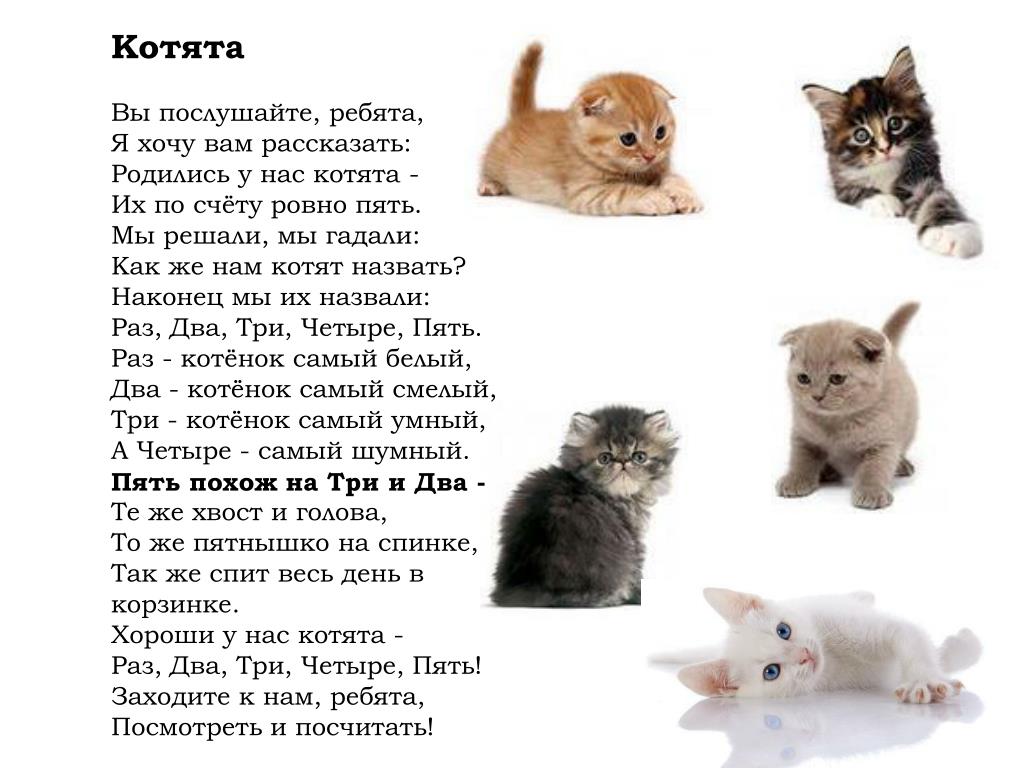 Котята

Вы послушайте, ребята,
Я хочу вам рассказать:
Родились у нас котята -
Их по счёту ровно пять.
Мы решали, мы гадали:
Как же нам котят назвать?
Наконец мы их назвали:
Раз, Два, Три, Четыре, Пять.
Раз - котёнок самый белый,
Два - котёнок самый смелый,
Три - котёнок самый умный,
А Четыре - самый шумный.
Пять похож на Три и Два -
Те же хвост и голова,
То же пятнышко на спинке,
Так же спит весь день в корзинке.
Хороши у нас котята -
Раз, Два, Три, Четыре, Пять!
Заходите к нам, ребята,
Посмотреть и посчитать!